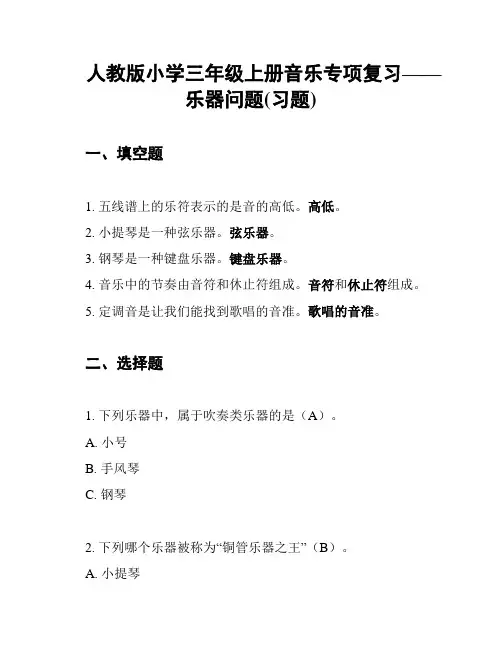 人教版小学三年级上册音乐专项复习——乐器问题(习题)

一、填空题

1. 五线谱上的乐符表示的是音的高低。高低。

2. 小提琴是一种弦乐器。弦乐器。

3. 钢琴是一种键盘乐器。键盘乐器。

4. 音乐中的节奏由音符和休止符组成。音符和休止符组成。

5. 定调音是让我们能找到歌唱的音准。歌唱的音准。

二、选择题

1. 下列乐器中，属于吹奏类乐器的是（A）。

A. 小号

B. 手风琴

C. 钢琴

2. 下列哪个乐器被称为“铜管乐器之王”（B）。

A. 小提琴